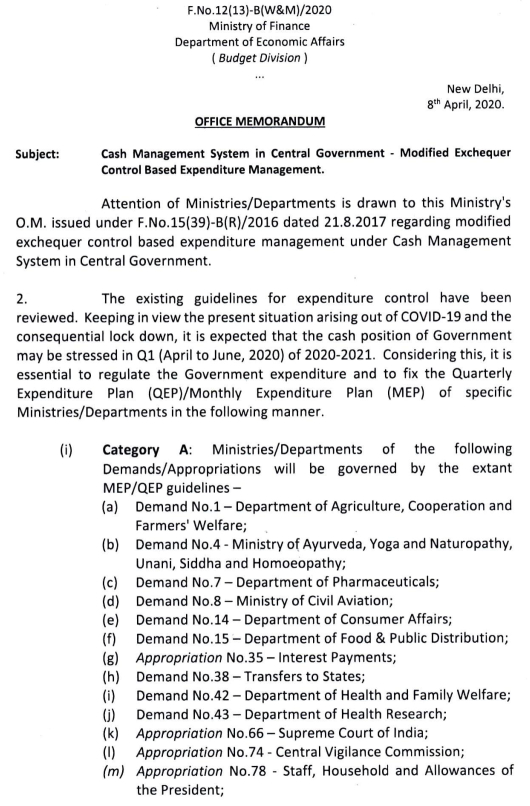 F.No.12(13)-B(W&M)/2020
Ministry of Finance
Department of Economic Affairs
( Budget Division )
...

New Delhi,
8th April, 2020.

OFFICE MEMORANDUM

Subject: Cash Management System in Central Government - Modified Exchequer Control Based Expenditure Management.

Attention of Ministries/Departments is drawn to this Ministry's O.M. issued under F.No.15(39)-B(R)/2016 dated 21.8.2017 regarding modified exchequer control based expenditure management under Cash Management System in Central Government.

2. The existing guidelines for expenditure control have been reviewed. Keeping in view the present situation arising out of COVID-19 and the consequential lock down, it is expected that the cash position of Government may be stressed in Q1 (April to June, 2020) of 2020-2021. Considering this, it is essential to regulate the Government expenditure and to fix the Quarterly Expenditure Plan (QEP)/Monthly Expenditure Plan (MEP) of specific Ministries/Departments in the following manner.

(i) Category A: Ministries/Departments of the following Demands/Appropriations will be governed by the extant MEP/QEP guidelines –
(a) Demand No.1 – Department of Agriculture, Cooperation and Farmers' Welfare;
(b) Demand No.4 - Ministry of Ayurveda, Yoga and Naturopathy, Unani, Siddha and Homoeopathy;
(c) Demand No.7 – Department of Pharmaceuticals;
(d) Demand No.8 – Ministry of Civil Aviation;
(e) Demand No.14 – Department of Consumer Affairs;
(f) Demand No.15 – Department of Food & Public Distribution;
(g) Appropriation No.35 – Interest Payments;
(h) Demand No.38 – Transfers to States;
(i) Demand No.42 – Department of Health and Family Welfare;
(j) Demand No.43 – Department of Health Research;
(k) Appropriation No.66 – Supreme Court of India;
(l) Appropriation No.74 - Central Vigilance Commission;
(m) Appropriation No.78 - Staff, Household and Allowances of the President;